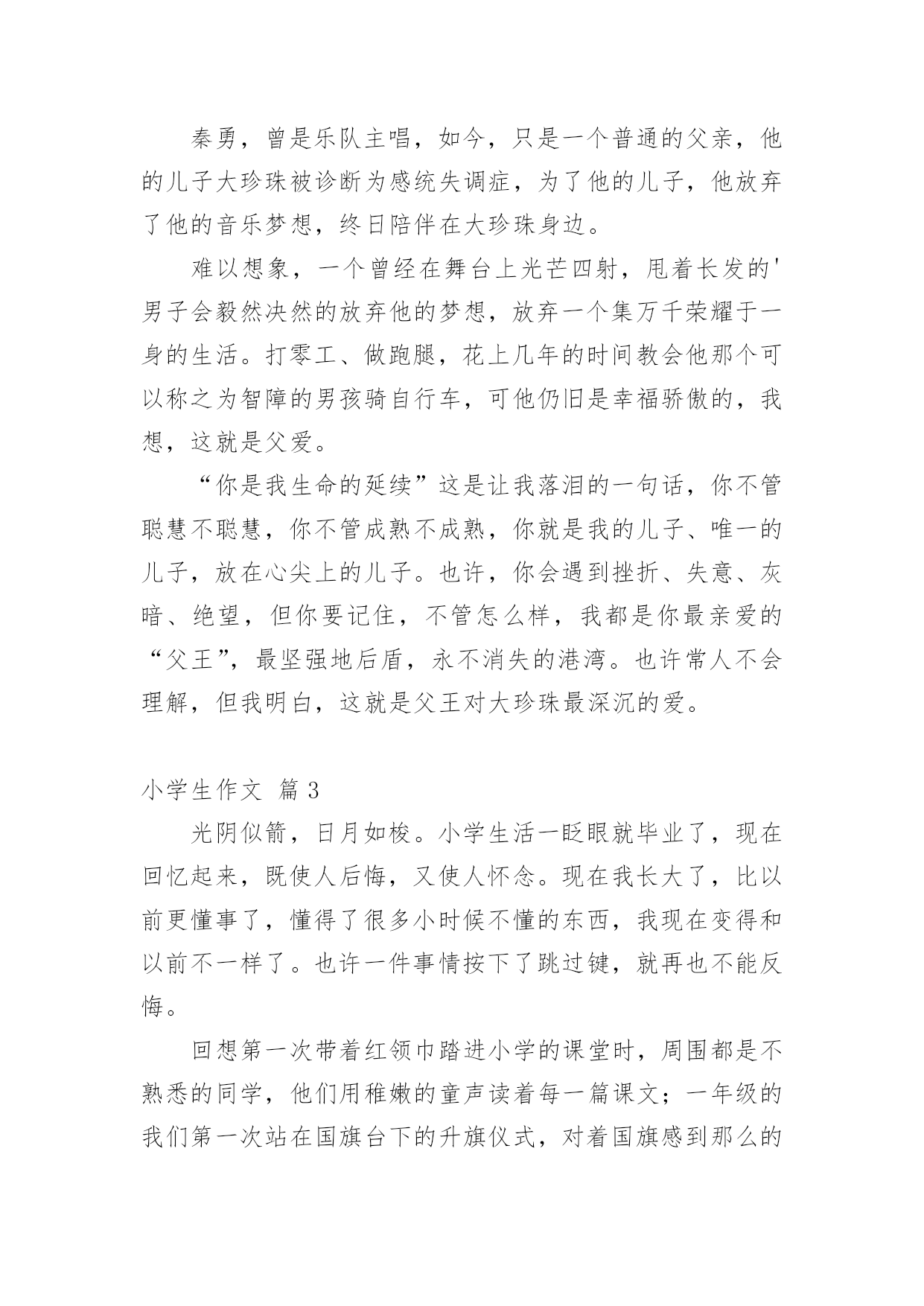 秦勇，曾是乐队主唱，如今，只是一个普通的父亲，他的儿子大珍珠被诊断为感统失调症，为了他的儿子，他放弃了他的音乐梦想，终日陪伴在大珍珠身边。

难以想象，一个曾经在舞台上光芒四射，甩着长发的'男子会毅然决然的放弃他的梦想，放弃一个集万千荣耀于一身的生活。打零工、做跑腿，花上几年的时间教会他那个可以称之为智障的男孩骑自行车，可他仍旧是幸福骄傲的，我想，这就是父爱。

“你是我生命的延续”这是让我落泪的一句话，你不管聪慧不聪慧，你不管成熟不成熟，你就是我的儿子、唯一的儿子，放在心尖上的儿子。也许，你会遇到挫折、失意、灰暗、绝望，但你要记住，不管怎么样，我都是你最亲爱的“父王”，最坚强地后盾，永不消失的港湾。也许常人不会理解，但我明白，这就是父王对大珍珠最深沉的爱。

小学生作文 篇3

光阴似箭，日月如梭。小学生活一眨眼就毕业了，现在回忆起来，既使人后悔，又使人怀念。现在我长大了，比以前更懂事了，懂得了很多小时候不懂的东西，我现在变得和以前不一样了。也许一件事情按下了跳过键，就再也不能反悔。

回想第一次带着红领巾踏进小学的课堂时，周围都是不熟悉的同学，他们用稚嫩的童声读着每一篇课文；一年级的我们第一次站在国旗台下的升旗仪式，对着国旗感到那么的